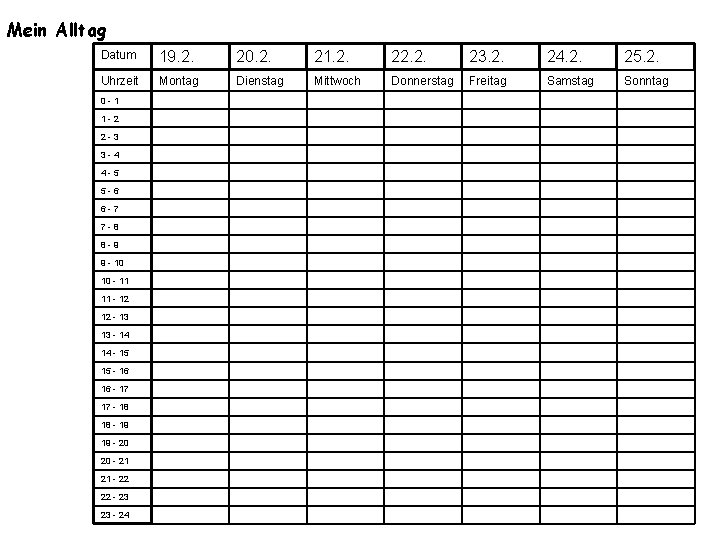 Mein Alltag

| Datum | 19.2. | 20.2. | 21.2. | 22.2. | 23.2. | 24.2. | 25.2. |
|---|---|---|---|---|---|---|---|
| Uhrzeit | Montag | Dienstag | Mittwoch | Donnerstag | Freitag | Samstag | Sonntag |
| 0 - 1 | | | | | | | |
| 1 - 2 | | | | | | | |
| 2 - 3 | | | | | | | |
| 3 - 4 | | | | | | | |
| 4 - 5 | | | | | | | |
| 5 - 6 | | | | | | | |
| 6 - 7 | | | | | | | |
| 7 - 8 | | | | | | | |
| 8 - 9 | | | | | | | |
| 9 - 10 | | | | | | | |
| 10 - 11 | | | | | | | |
| 11 - 12 | | | | | | | |
| 12 - 13 | | | | | | | |
| 13 - 14 | | | | | | | |
| 14 - 15 | | | | | | | |
| 15 - 16 | | | | | | | |
| 16 - 17 | | | | | | | |
| 17 - 18 | | | | | | | |
| 18 - 19 | | | | | | | |
| 19 - 20 | | | | | | | |
| 20 - 21 | | | | | | | |
| 21 - 22 | | | | | | | |
| 22 - 23 | | | | | | | |
| 23 - 24 | | | | | | | |